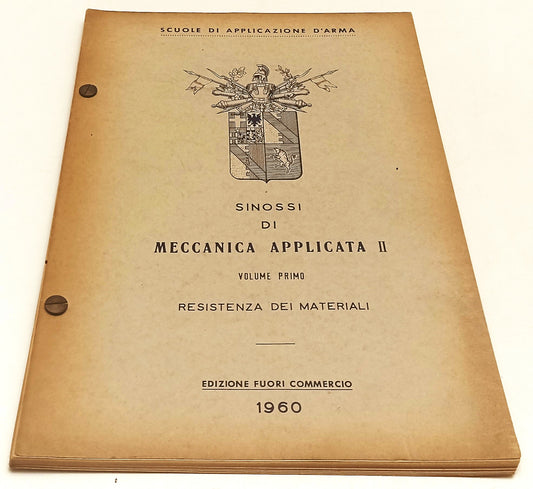 SCUOLE DI APPLICAZIONE D'ARMA

SINOSSI
DI
MECCANICA APPLICATA II

VOLUME PRIMO

RESISTENZA DEI MATERIALI

EDIZIONE FUORI COMMERCIO

1960